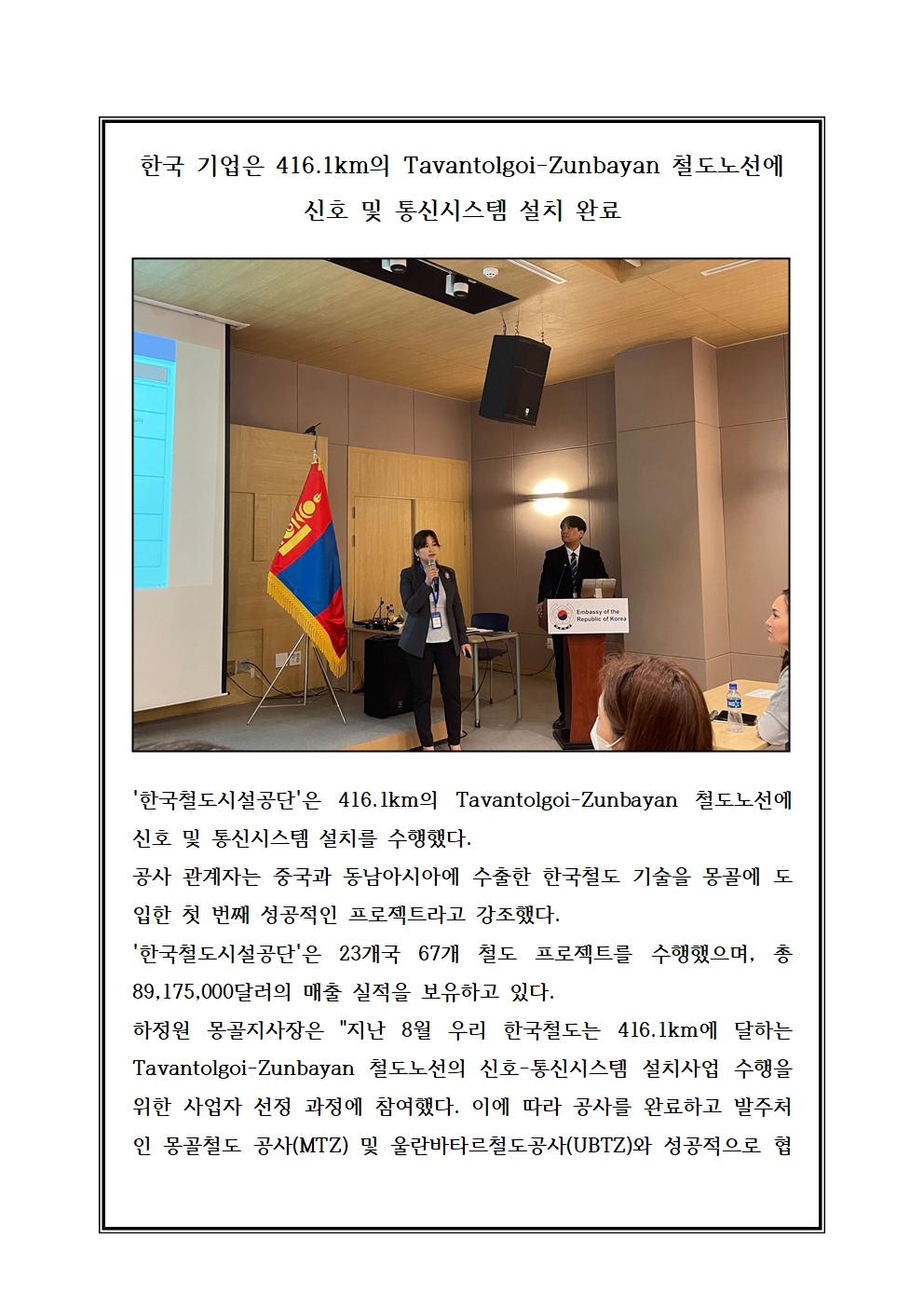 한국 기업은 416.1km의 Tavantolgoi-Zunbayan 철도노선에 신호 및 통신시스템 설치 완료

Embassy of the Republic of Korea

'한국철도시설공단'은 416.1km의 Tavantolgoi-Zunbayan 철도노선에 신호 및 통신시스템 설치를 수행했다.
공사 관계자는 중국과 동남아시아에 수출한 한국철도 기술을 몽골에 도입한 첫 번째 성공적인 프로젝트라고 강조했다.
'한국철도시설공단'은 23개국 67개 철도 프로젝트를 수행했으며, 총 89,175,000달러의 매출 실적을 보유하고 있다.
하정원 몽골지사장은 "지난 8월 우리 한국철도는 416.1km에 달하는 Tavantolgoi-Zunbayan 철도노선의 신호-통신시스템 설치사업 수행을 위한 사업자 선정 과정에 참여했다. 이에 따라 공사를 완료하고 발주처인 몽골철도 공사(MTZ) 및 울란바타르철도공사(UBTZ)와 성공적으로 협